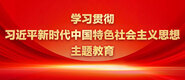 学习贯彻
习近平新时代中国特色社会主义思想
主题教育